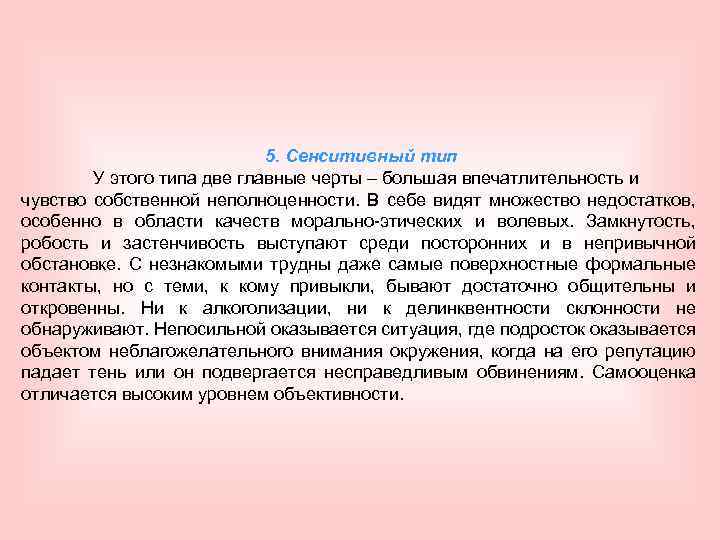 5. Сенситивный тип

У этого типа две главные черты – большая впечатлительность и чувство собственной неполноценности. В себе видят множество недостатков, особенно в области качеств морально-этических и волевых. Замкнутость, робость и застенчивость выступают среди посторонних и в непривычной обстановке. С незнакомыми трудны даже самые поверхностные формальные контакты, но с теми, к кому привыкли, бывают достаточно общительны и откровенны. Ни к алкоголизации, ни к делинквентности склонности не обнаруживают. Непосильной оказывается ситуация, где подросток оказывается объектом неблагожелательного внимания окружения, когда на его репутацию падает тень или он подвергается несправедливым обвинениям. Самооценка отличается высоким уровнем объективности.